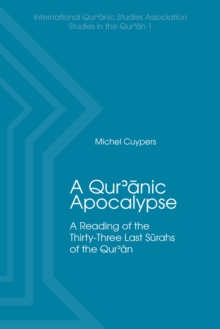 International Qurʾānic Studies Association
Studies in the Qurʾān 1

Michel Cuypers

A Qurʾānic Apocalypse

A Reading of the Thirty-Three Last Sūrahs of the Qurʾān